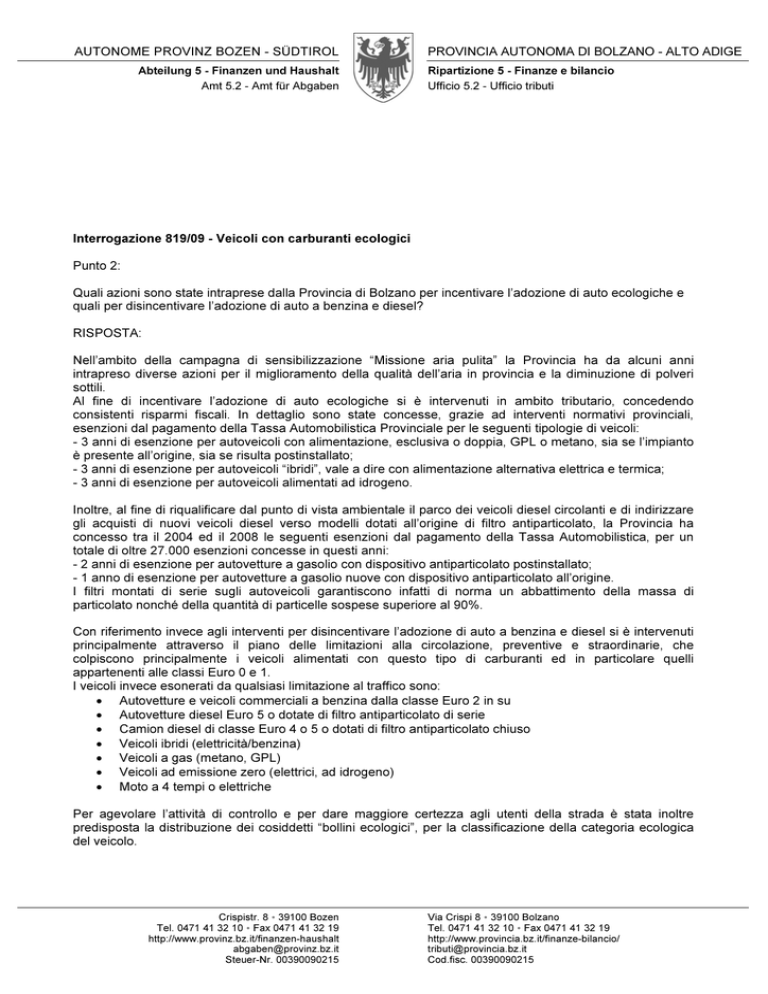 AUTONOME PROVINZ BOZEN - SÜDTIROL
Abteilung 5 - Finanzen und Haushalt
Amt 5.2 - Amt für Abgaben

PROVINCIA AUTONOMA DI BOLZANO - ALTO ADIGE
Ripartizione 5 - Finanze e bilancio
Ufficio 5.2 - Ufficio tributi

Interrogazione 819/09 - Veicoli con carburanti ecologici

Punto 2:

Quali azioni sono state intraprese dalla Provincia di Bolzano per incentivare l'adozione di auto ecologiche e quali per disincentivare l'adozione di auto a benzina e diesel?

RISPOSTA:

Nell'ambito della campagna di sensibilizzazione "Missione aria pulita" la Provincia ha da alcuni anni intrapreso diverse azioni per il miglioramento della qualità dell'aria in provincia e la diminuzione di polveri sottili.
Al fine di incentivare l'adozione di auto ecologiche si è intervenuti in ambito tributario, concedendo consistenti risparmi fiscali. In dettaglio sono state concesse, grazie ad interventi normativi provinciali, esenzioni dal pagamento della Tassa Automobilistica Provinciale per le seguenti tipologie di veicoli:
- 3 anni di esenzione per autoveicoli con alimentazione, esclusiva o doppia, GPL o metano, sia se l'impianto è presente all'origine, sia se risulta postinstallato;
- 3 anni di esenzione per autoveicoli "ibridi", vale a dire con alimentazione alternativa elettrica e termica;
- 3 anni di esenzione per autoveicoli alimentati ad idrogeno.

Inoltre, al fine di riqualificare dal punto di vista ambientale il parco dei veicoli diesel circolanti e di indirizzare gli acquisti di nuovi veicoli diesel verso modelli dotati all'origine di filtro antiparticolato, la Provincia ha concesso tra il 2004 ed il 2008 le seguenti esenzioni dal pagamento della Tassa Automobilistica, per un totale di oltre 27.000 esenzioni concesse in questi anni:
- 2 anni di esenzione per autovetture a gasolio con dispositivo antiparticolato postinstallato;
- 1 anno di esenzione per autovetture a gasolio nuove con dispositivo antiparticolato all'origine.
I filtri montati di serie sugli autoveicoli garantiscono infatti di norma un abbattimento della massa di particolato nonché della quantità di particelle sospese superiore al 90%.

Con riferimento invece agli interventi per disincentivare l'adozione di auto a benzina e diesel si è intervenuti principalmente attraverso il piano delle limitazioni alla circolazione, preventive e straordinarie, che colpiscono principalmente i veicoli alimentati con questo tipo di carburanti ed in particolare quelli appartenenti alle classi Euro 0 e 1.
I veicoli invece esonerati da qualsiasi limitazione al traffico sono:
• Autovetture e veicoli commerciali a benzina dalla classe Euro 2 in su
• Autovetture diesel Euro 5 o dotate di filtro antiparticolato di serie
• Camion diesel di classe Euro 4 o 5 o dotati di filtro antiparticolato chiuso
• Veicoli ibridi (elettricità/benzina)
• Veicoli a gas (metano, GPL)
• Veicoli ad emissione zero (elettrici, ad idrogeno)
• Moto a 4 tempi o elettriche

Per agevolare l'attività di controllo e per dare maggiore certezza agli utenti della strada è stata inoltre predisposta la distribuzione dei cosiddetti "bollini ecologici", per la classificazione della categoria ecologica del veicolo.

Crispistr. 8 - 39100 Bozen
Tel. 0471 41 32 10 - Fax 0471 41 32 19
http://www.provinz.bz.it/finanzen-haushalt
abgaben@provinz.bz.it
Steuer-Nr. 00390090215

Via Crispi 8 - 39100 Bolzano
Tel. 0471 41 32 10 - Fax 0471 41 32 19
http://www.provincia.bz.it/finanze-bilancio/
tributi@provincia.bz.it
Cod.fisc. 00390090215